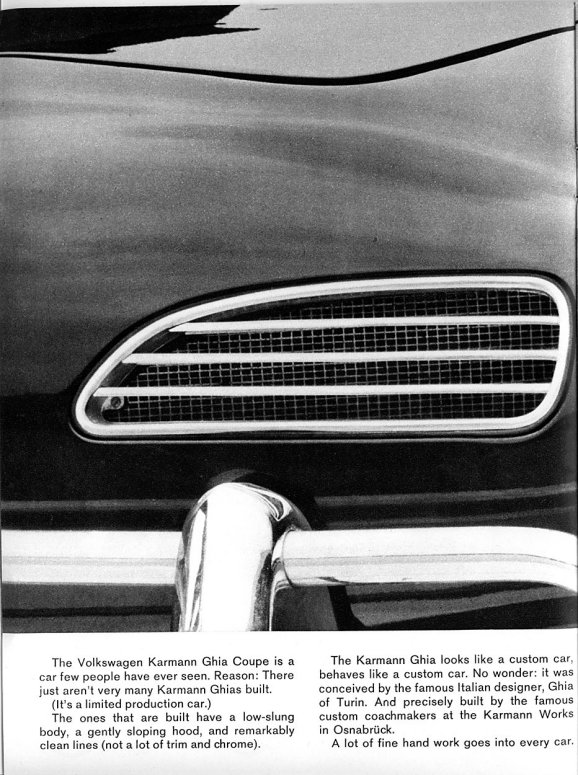 The Volkswagen Karmann Ghia Coupe is a car few people have ever seen. Reason: There just aren't very many Karmann Ghias built.

(It's a limited production car.)

The ones that are built have a low-slung body, a gently sloping hood, and remarkably clean lines (not a lot of trim and chrome).

The Karmann Ghia looks like a custom car, behaves like a custom car. No wonder: it was conceived by the famous Italian designer, Ghia of Turin. And precisely built by the famous custom coachmakers at the Karmann Works in Osnabrück.

A lot of fine hand work goes into every car.